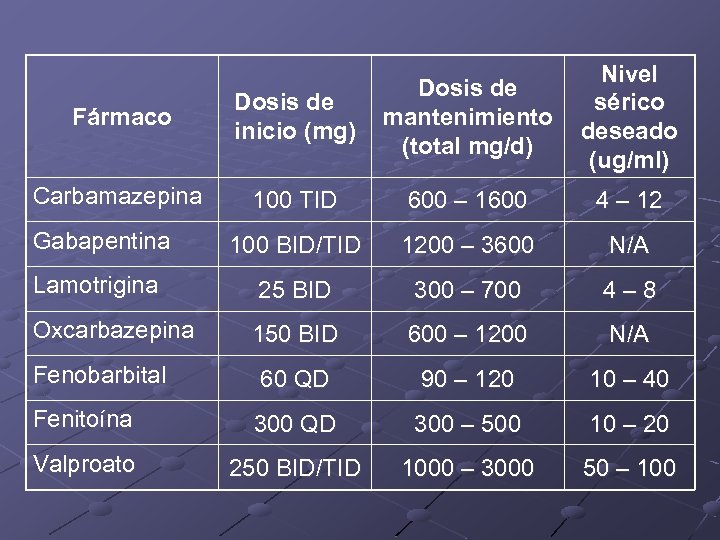 | Fármaco | Dosis de inicio (mg) | Dosis de mantenimiento (total mg/d) | Nivel sérico deseado (ug/ml) |
|---|---|---|---|
| Carbamazepina | 100 TID | 600 – 1600 | 4 – 12 |
| Gabapentina | 100 BID/TID | 1200 – 3600 | N/A |
| Lamotrigina | 25 BID | 300 – 700 | 4 – 8 |
| Oxcarbazepina | 150 BID | 600 – 1200 | N/A |
| Fenobarbital | 60 QD | 90 – 120 | 10 – 40 |
| Fenitoína | 300 QD | 300 – 500 | 10 – 20 |
| Valproato | 250 BID/TID | 1000 – 3000 | 50 – 100 |